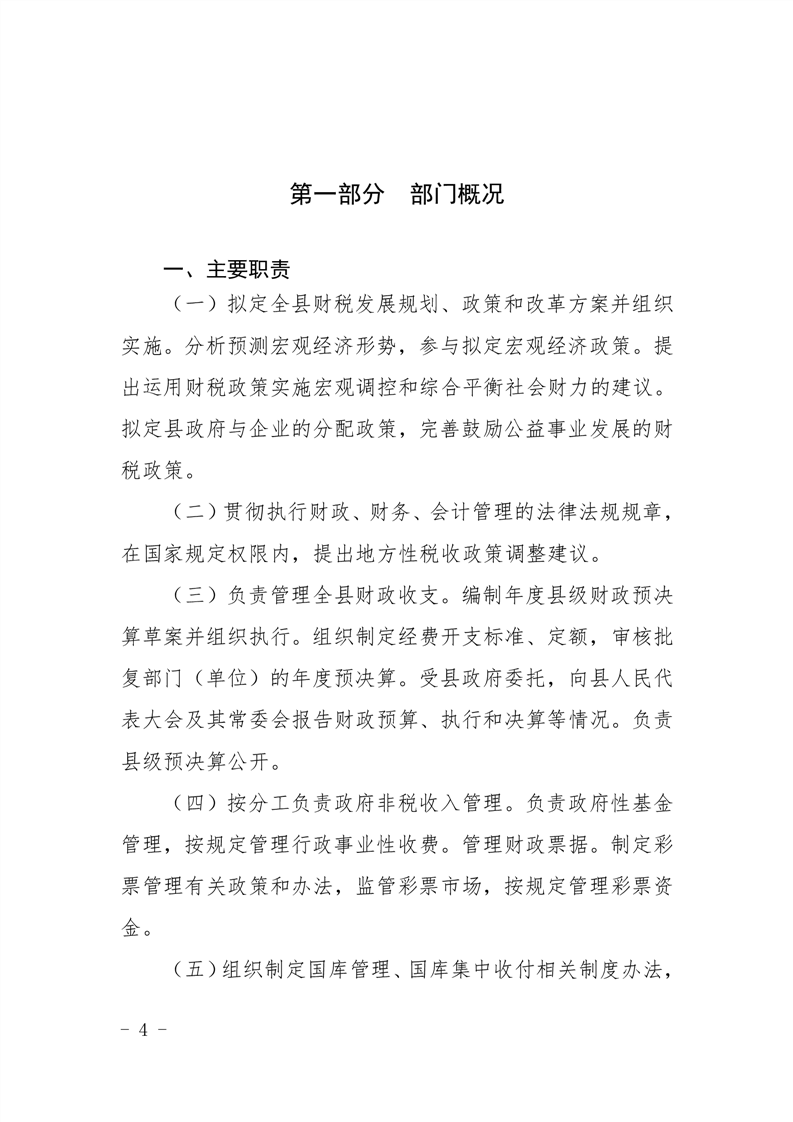 第一部分　部门概况

一、主要职责

（一）拟定全县财税发展规划、政策和改革方案并组织实施。分析预测宏观经济形势，参与拟定宏观经济政策。提出运用财税政策实施宏观调控和综合平衡社会财力的建议。拟定县政府与企业的分配政策，完善鼓励公益事业发展的财税政策。

（二）贯彻执行财政、财务、会计管理的法律法规规章，在国家规定权限内，提出地方性税收政策调整建议。

（三）负责管理全县财政收支。编制年度县级财政预决算草案并组织执行。组织制定经费开支标准、定额，审核批复部门（单位）的年度预决算。受县政府委托，向县人民代表大会及其常委会报告财政预算、执行和决算等情况。负责县级预决算公开。

（四）按分工负责政府非税收入管理。负责政府性基金管理，按规定管理行政事业性收费。管理财政票据。制定彩票管理有关政策和办法，监管彩票市场，按规定管理彩票资金。

（五）组织制定国库管理、国库集中收付相关制度办法，

－ 4 －